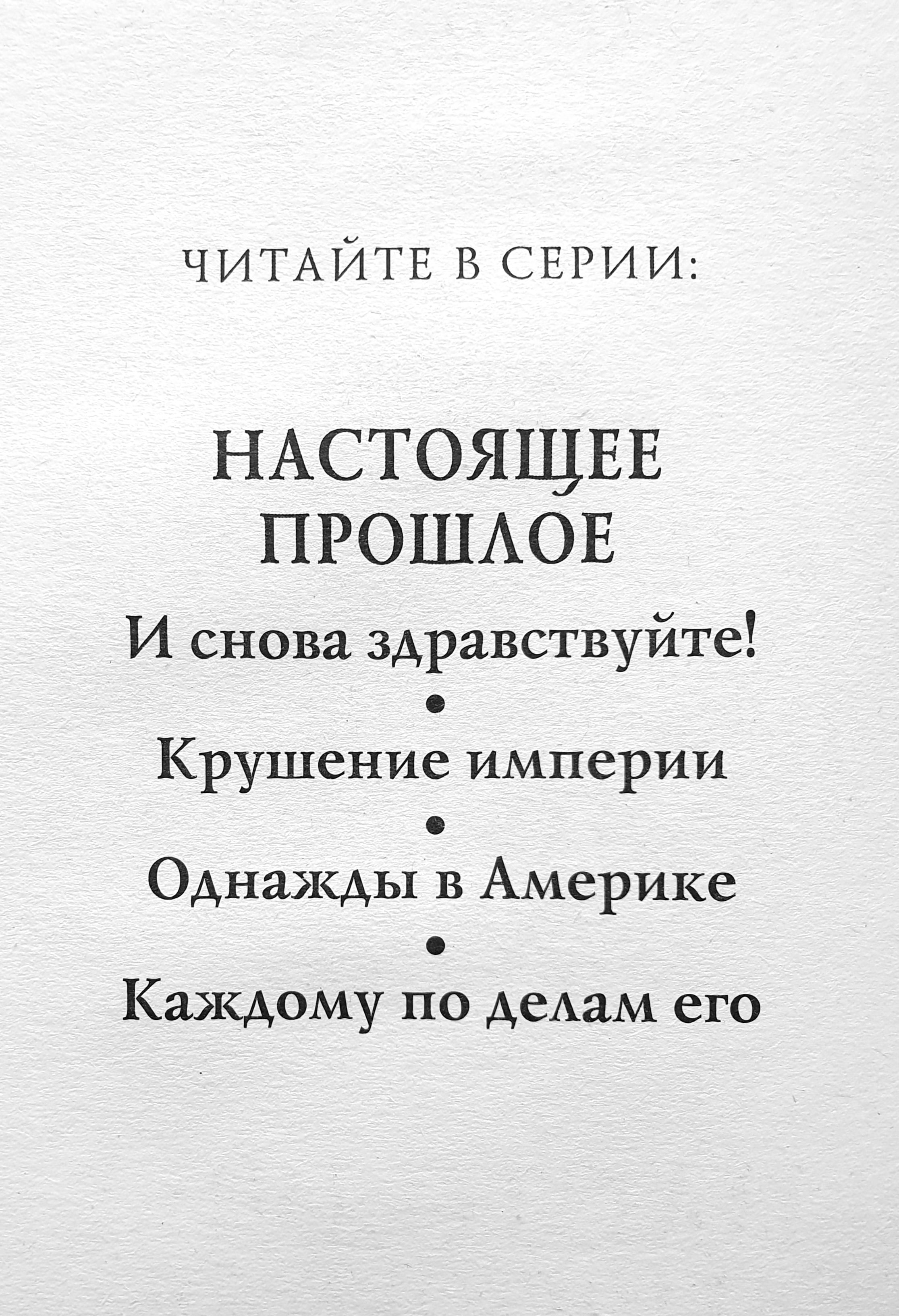 ЧИТАЙТЕ В СЕРИИ:

НАСТОЯЩЕЕ
ПРОШЛОЕ

И снова здравствуйте!

•

Крушение империи

•

Однажды в Америке

•

Каждому по делам его